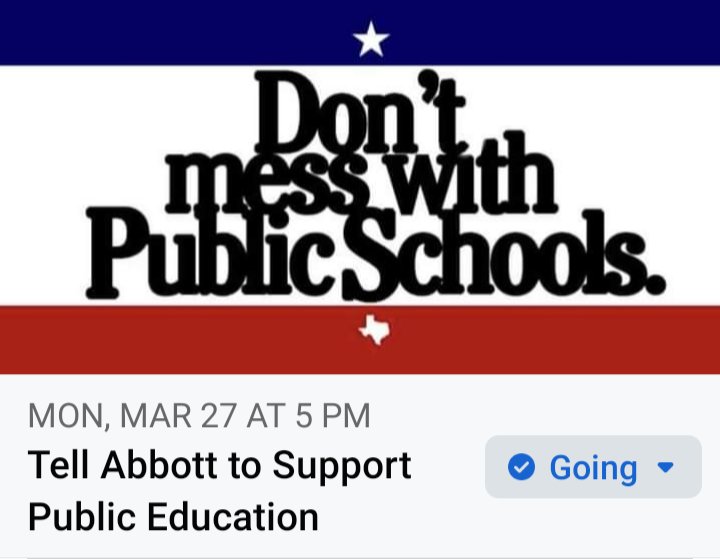 Don't mess with Public Schools.

MON, MAR 27 AT 5 PM

Tell Abbott to Support Public Education

Going